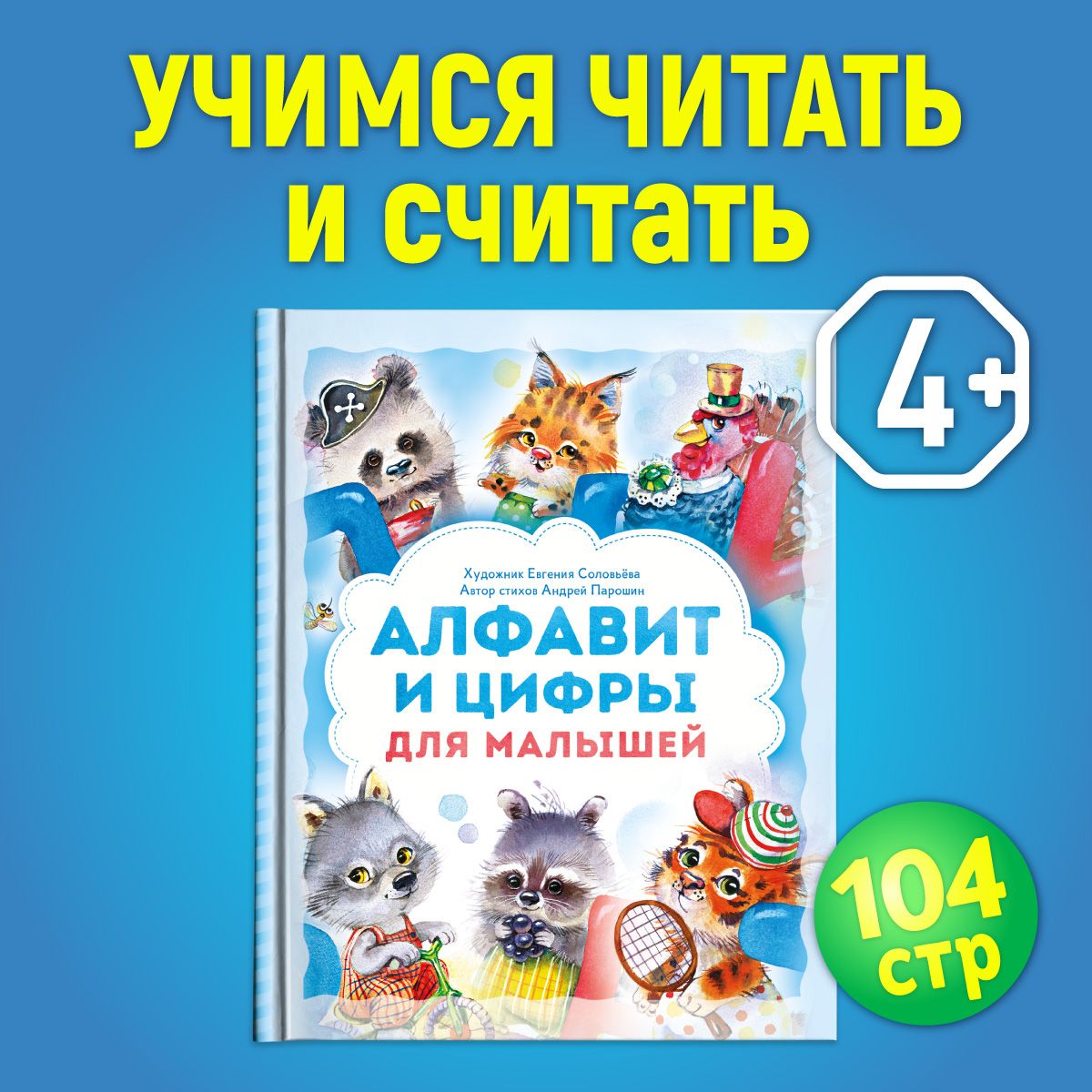 УЧИМСЯ ЧИТАТЬ И СЧИТАТЬ

4+

Художник Евгения Соловьёва
Автор стихов Андрей Парошин

АЛФАВИТ И ЦИФРЫ ДЛЯ МАЛЫШЕЙ

104 стр